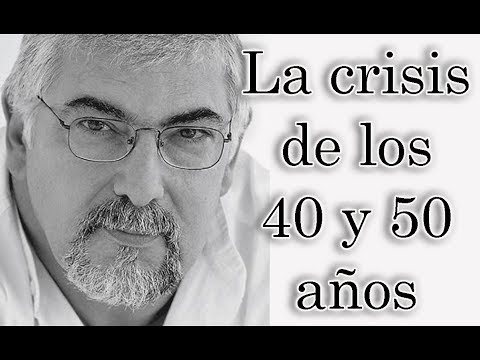 La crisis de los 40 y 50 años